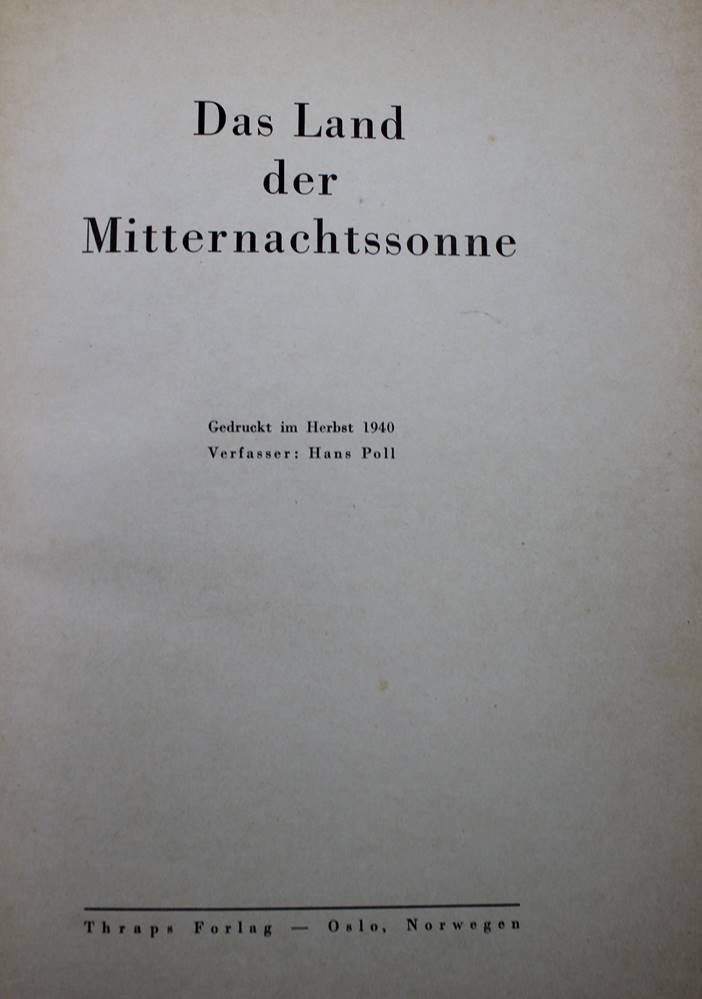 Das Land
der
Mitternachtssonne

Gedruckt im Herbst 1940
Verfasser: Hans Poll

Thraps Forlag — Oslo, Norwegen